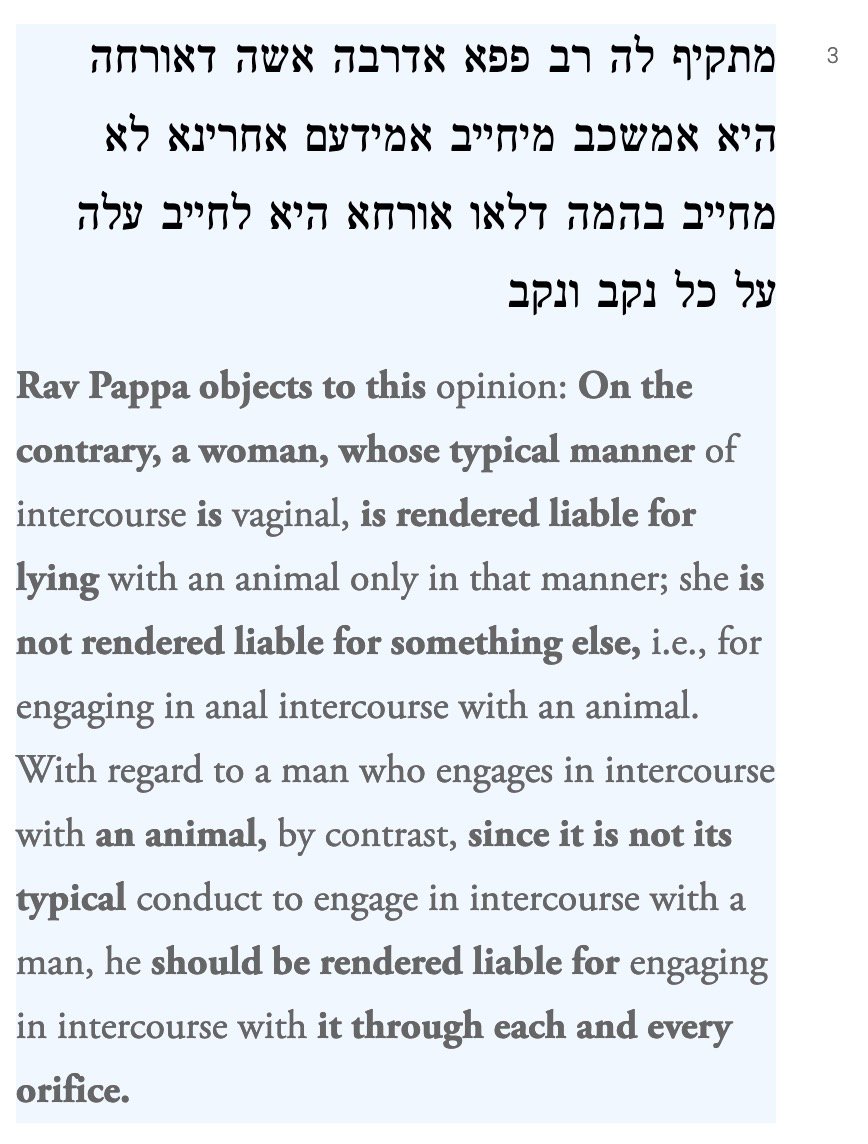 3

מתקיף לה רב פפא אדרבה אשה דאורחה היא אמשכב מיחייב אמידעם אחרינא לא מחייב בהמה דלאו אורחא היא לחייב עלה על כל נקב ונקב

Rav Pappa objects to this opinion: On the contrary, a woman, whose typical manner of intercourse is vaginal, is rendered liable for lying with an animal only in that manner; she is not rendered liable for something else, i.e., for engaging in anal intercourse with an animal. With regard to a man who engages in intercourse with an animal, by contrast, since it is not its typical conduct to engage in intercourse with a man, he should be rendered liable for engaging in intercourse with it through each and every orifice.